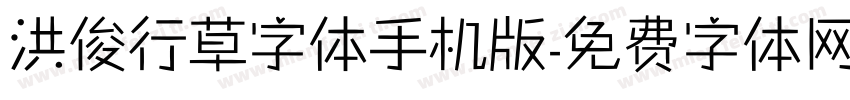 洪俊行草字体手机版-免费字体网